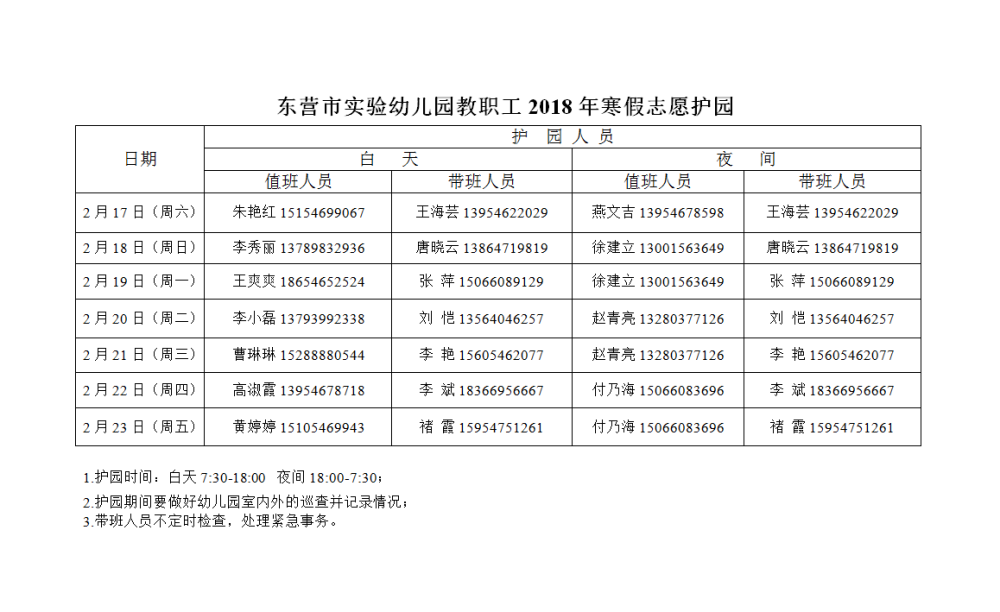 东营市实验幼儿园教职工 2018 年寒假志愿护园

| 日期 | 护 园 人 员 | | | |
|---|---|---|---|---|
| | 白 天 | | 夜 间 | |
| | 值班人员 | 带班人员 | 值班人员 | 带班人员 |
| 2 月 17 日（周六） | 朱艳红 15154699067 | 王海芸 13954622029 | 燕文吉 13954678598 | 王海芸 13954622029 |
| 2 月 18 日（周日） | 李秀丽 13789832936 | 唐晓云 13864719819 | 徐建立 13001563649 | 唐晓云 13864719819 |
| 2 月 19 日（周一） | 王爽爽 18654652524 | 张 萍 15066089129 | 徐建立 13001563649 | 张 萍 15066089129 |
| 2 月 20 日（周二） | 李小磊 13793992338 | 刘 恺 13564046257 | 赵青亮 13280377126 | 刘 恺 13564046257 |
| 2 月 21 日（周三） | 曹琳琳 15288880544 | 李 艳 15605462077 | 赵青亮 13280377126 | 李 艳 15605462077 |
| 2 月 22 日（周四） | 高淑霞 13954678718 | 李 斌 18366956667 | 付乃海 15066083696 | 李 斌 18366956667 |
| 2 月 23 日（周五） | 黄婷婷 15105469943 | 褚 霞 15954751261 | 付乃海 15066083696 | 褚 霞 15954751261 |

1.护园时间：白天 7:30-18:00 夜间 18:00-7:30；
2.护园期间要做好幼儿园室内外的巡查并记录情况；
3.带班人员不定时检查，处理紧急事务。